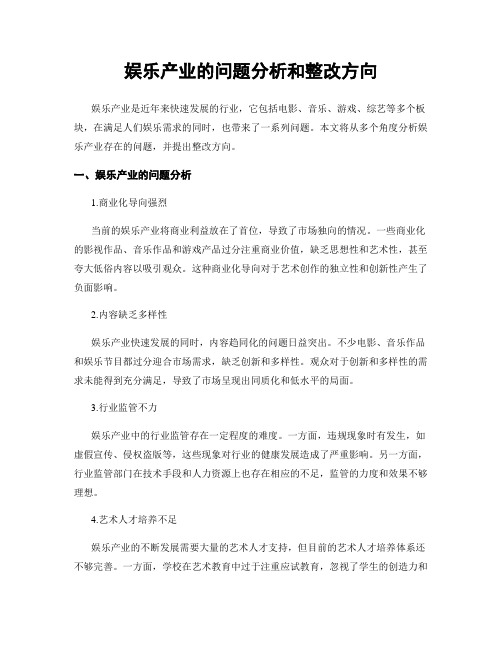 娱乐产业的问题分析和整改方向

娱乐产业是近年来快速发展的行业，它包括电影、音乐、游戏、综艺等多个板块，在满足人们娱乐需求的同时，也带来了一系列问题。本文将从多个角度分析娱乐产业存在的问题，并提出整改方向。

一、娱乐产业的问题分析

1.商业化导向强烈

当前的娱乐产业将商业利益放在了首位，导致了市场独向的情况。一些商业化的影视作品、音乐作品和游戏产品过分注重商业价值，缺乏思想性和艺术性，甚至夸大低俗内容以吸引观众。这种商业化导向对于艺术创作的独立性和创新性产生了负面影响。

2.内容缺乏多样性

娱乐产业快速发展的同时，内容趋同化的问题日益突出。不少电影、音乐作品和娱乐节目都过分迎合市场需求，缺乏创新和多样性。观众对于创新和多样性的需求未能得到充分满足，导致了市场呈现出同质化和低水平的局面。

3.行业监管不力

娱乐产业中的行业监管存在一定程度的难度。一方面，违规现象时有发生，如虚假宣传、侵权盗版等，这些现象对行业的健康发展造成了严重影响。另一方面，行业监管部门在技术手段和人力资源上也存在相应的不足，监管的力度和效果不够理想。

4.艺术人才培养不足

娱乐产业的不断发展需要大量的艺术人才支持，但目前的艺术人才培养体系还不够完善。一方面，学校在艺术教育中过于注重应试教育，忽视了学生的创造力和